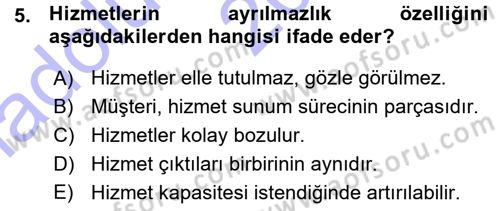 5. Hizmetlerin ayrılmazlık özelliğini aşağıdakilerden hangisi ifade eder?

A) Hizmetler elle tutulmaz, gözle görülmez.
B) Müşteri, hizmet sunum sürecinin parçasıdır.
C) Hizmetler kolay bozulur.
D) Hizmet çıktıları birbirinin aynıdır.
E) Hizmet kapasitesi istendiğinde artırılabilir.

www.aofsoru.com